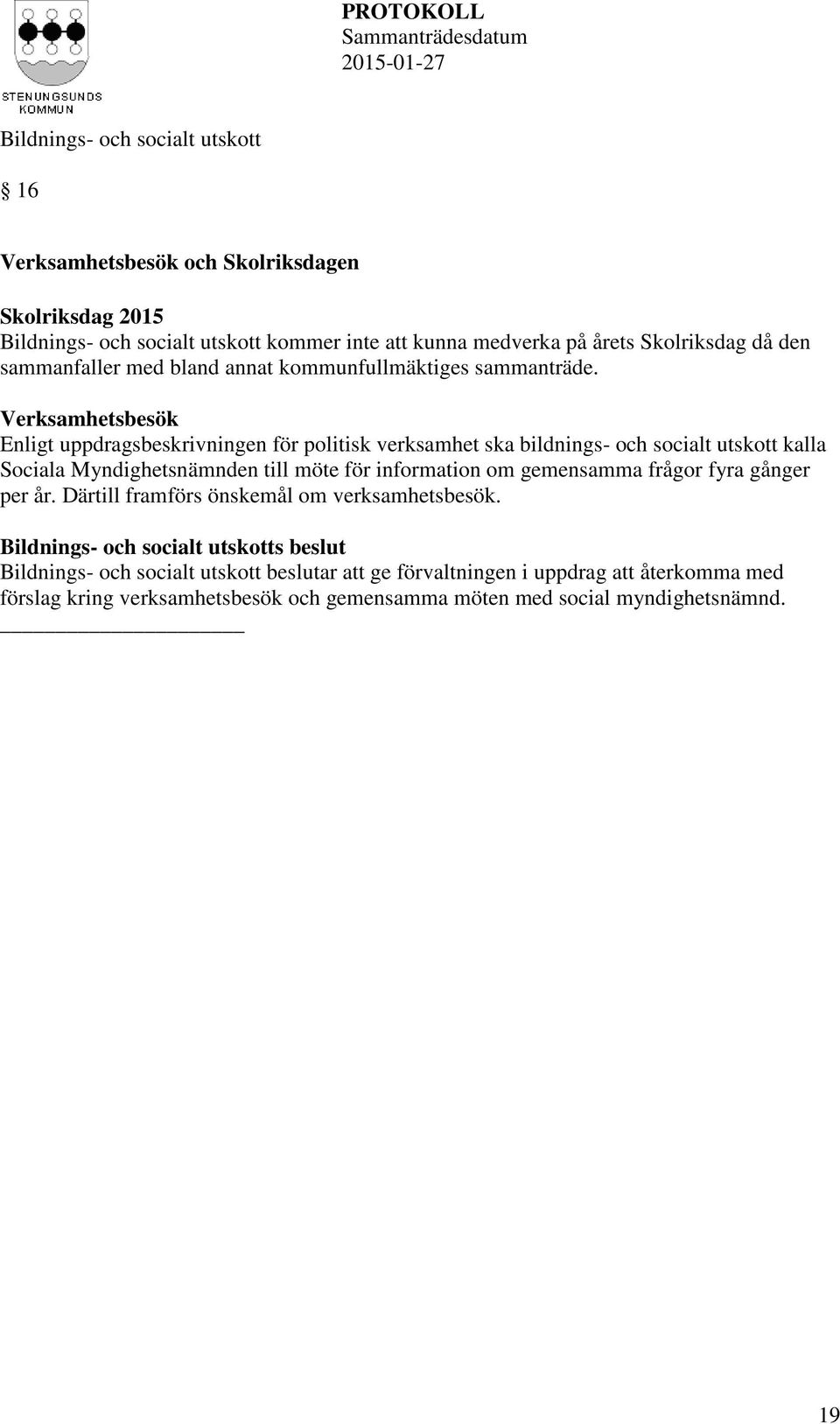 STENUNGSUNDS KOMMUN

PROTOKOLL
Sammanträdesdatum
2015-01-27

Bildnings- och socialt utskott

§ 16

Verksamhetsbesök och Skolriksdagen

Skolriksdag 2015
Bildnings- och socialt utskott kommer inte att kunna medverka på årets Skolriksdag då den sammanfaller med bland annat kommunfullmäktiges sammanträde.

Verksamhetsbesök
Enligt uppdragsbeskrivningen för politisk verksamhet ska bildnings- och socialt utskott kalla Sociala Myndighetsnämnden till möte för information om gemensamma frågor fyra gånger per år. Därtill framförs önskemål om verksamhetsbesök.

Bildnings- och socialt utskotts beslut
Bildnings- och socialt utskott beslutar att ge förvaltningen i uppdrag att återkomma med förslag kring verksamhetsbesök och gemensamma möten med social myndighetsnämnd.

19